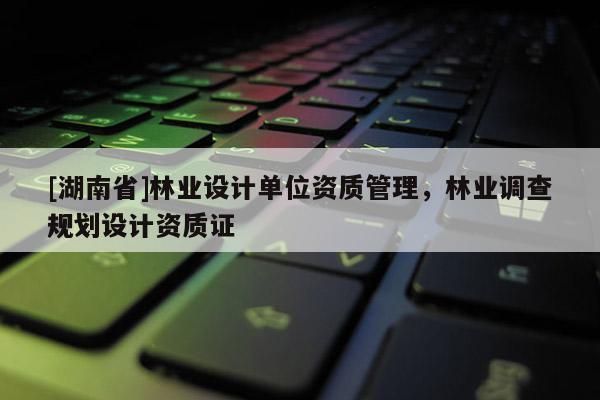 [湖南省]林业设计单位资质管理，林业调查规划设计资质证